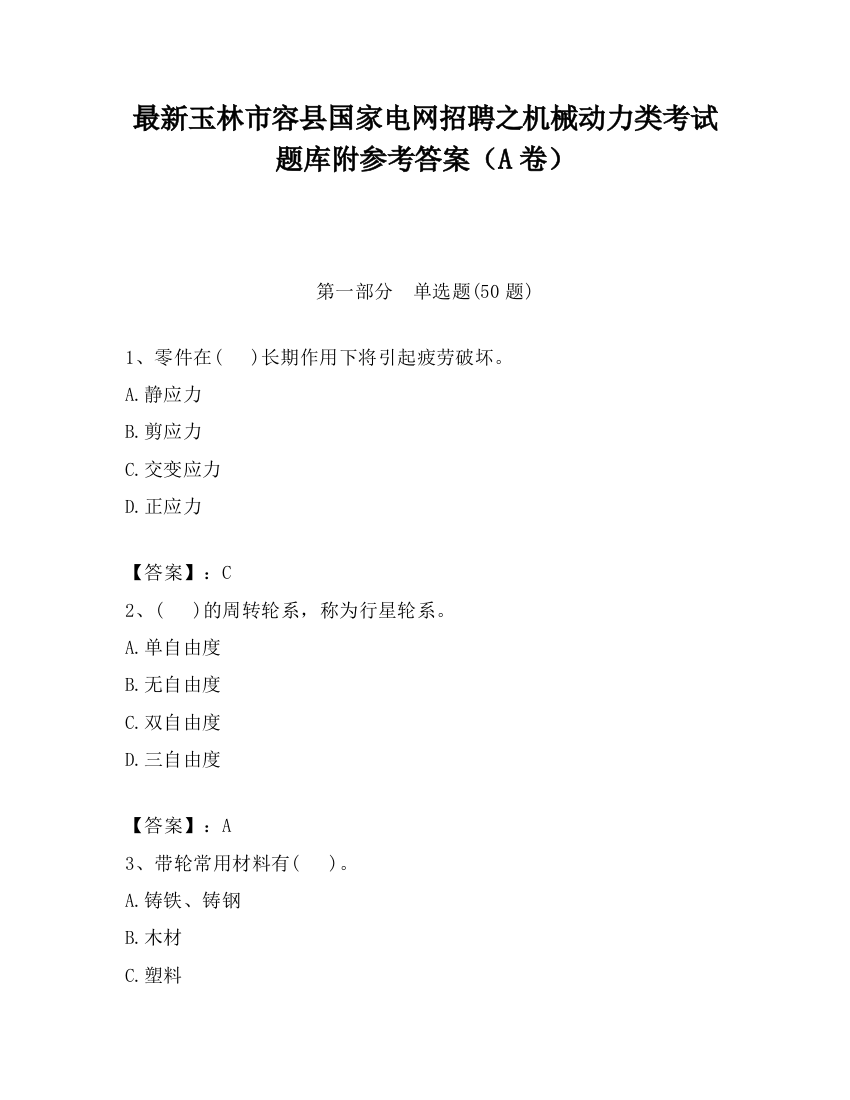 最新玉林市容县国家电网招聘之机械动力类考试题库附参考答案（A 卷）

第一部分　单选题(50 题)

1、零件在(　　)长期作用下将引起疲劳破坏。

A.静应力

B.剪应力

C.交变应力

D.正应力

【答案】：C

2、(　　)的周转轮系，称为行星轮系。

A.单自由度

B.无自由度

C.双自由度

D.三自由度

【答案】：A

3、带轮常用材料有(　　)。

A.铸铁、铸钢

B.木材

C.塑料